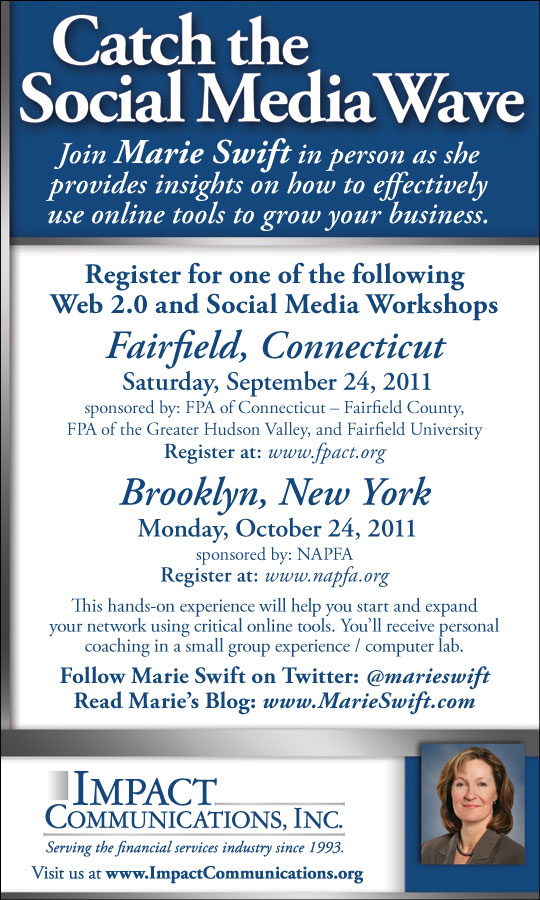 Catch the Social Media Wave

Join Marie Swift in person as she provides insights on how to effectively use online tools to grow your business.

Register for one of the following Web 2.0 and Social Media Workshops

Fairfield, Connecticut

Saturday, September 24, 2011

sponsored by: FPA of Connecticut – Fairfield County, FPA of the Greater Hudson Valley, and Fairfield University

Register at: www.fpact.org

Brooklyn, New York

Monday, October 24, 2011

sponsored by: NAPFA

Register at: www.napfa.org

This hands-on experience will help you start and expand your network using critical online tools. You'll receive personal coaching in a small group experience / computer lab.

Follow Marie Swift on Twitter: @marieswift

Read Marie's Blog: www.MarieSwift.com

IMPACT COMMUNICATIONS, INC.

Serving the financial services industry since 1993.

Visit us at www.ImpactCommunications.org